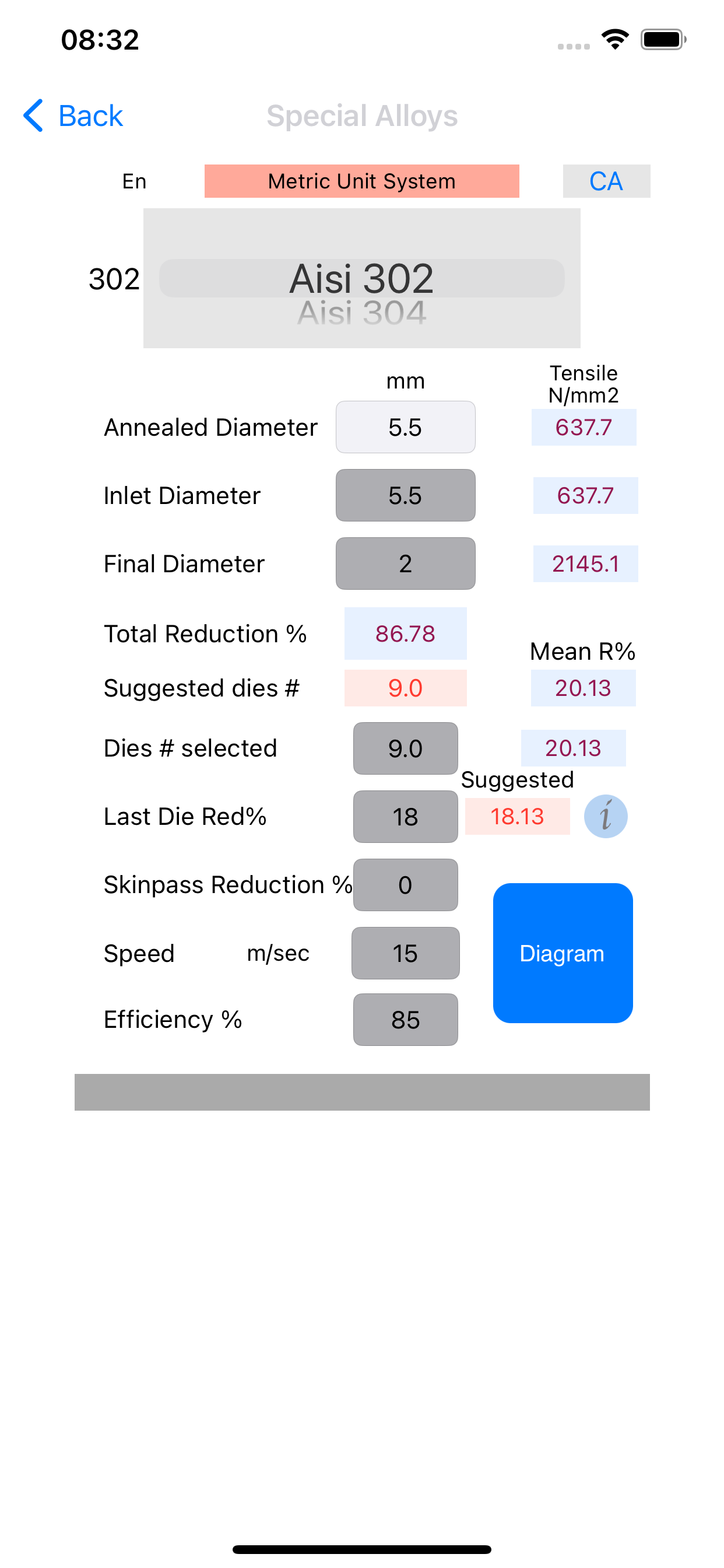 08:32

Back Special Alloys

En Metric Unit System CA

302 Aisi 302
Aisi 304

mm Tensile N/mm2

Annealed Diameter 5.5 637.7

Inlet Diameter 5.5 637.7

Final Diameter 2 2145.1

Total Reduction % 86.78

Mean R%

Suggested dies # 9.0 20.13

Dies # selected 9.0 20.13

Suggested

Last Die Red% 18 18.13 i

Skinpass Reduction % 0

Speed m/sec 15

Diagram

Efficiency % 85